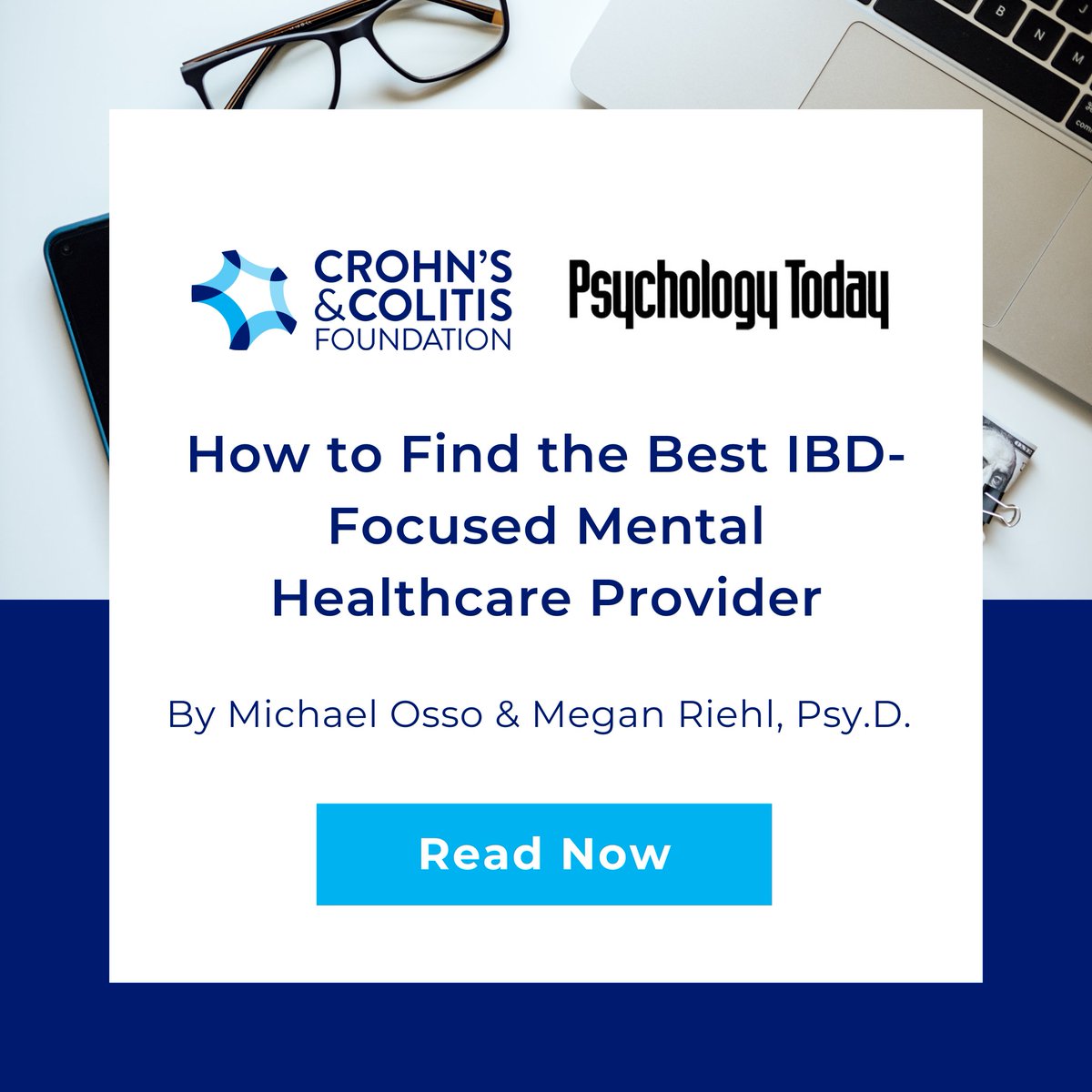 CROHN'S & COLITIS FOUNDATION

Psychology Today

How to Find the Best IBD-Focused Mental Healthcare Provider

By Michael Osso & Megan Riehl, Psy.D.

Read Now